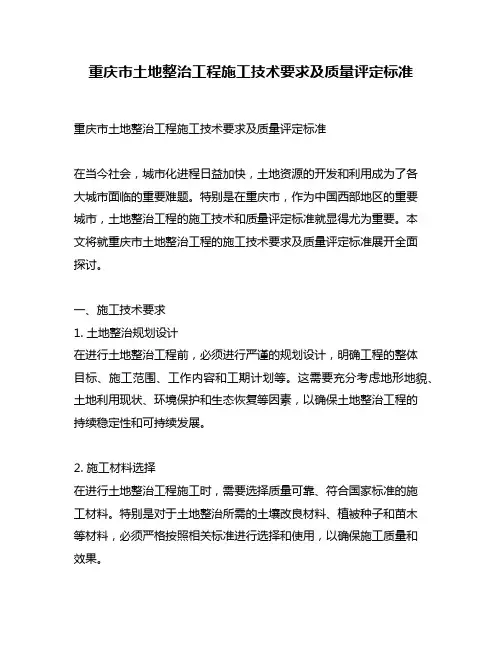 重庆市土地整治工程施工技术要求及质量评定标准

重庆市土地整治工程施工技术要求及质量评定标准

在当今社会，城市化进程日益加快，土地资源的开发和利用成为了各大城市面临的重要难题。特别是在重庆市，作为中国西部地区的重要城市，土地整治工程的施工技术和质量评定标准就显得尤为重要。本文将就重庆市土地整治工程的施工技术要求及质量评定标准展开全面探讨。

一、施工技术要求
1. 土地整治规划设计
在进行土地整治工程前，必须进行严谨的规划设计，明确工程的整体目标、施工范围、工作内容和工期计划等。这需要充分考虑地形地貌、土地利用现状、环境保护和生态恢复等因素，以确保土地整治工程的持续稳定性和可持续发展。

2. 施工材料选择
在进行土地整治工程施工时，需要选择质量可靠、符合国家标准的施工材料。特别是对于土地整治所需的土壤改良材料、植被种子和苗木等材料，必须严格按照相关标准进行选择和使用，以确保施工质量和效果。